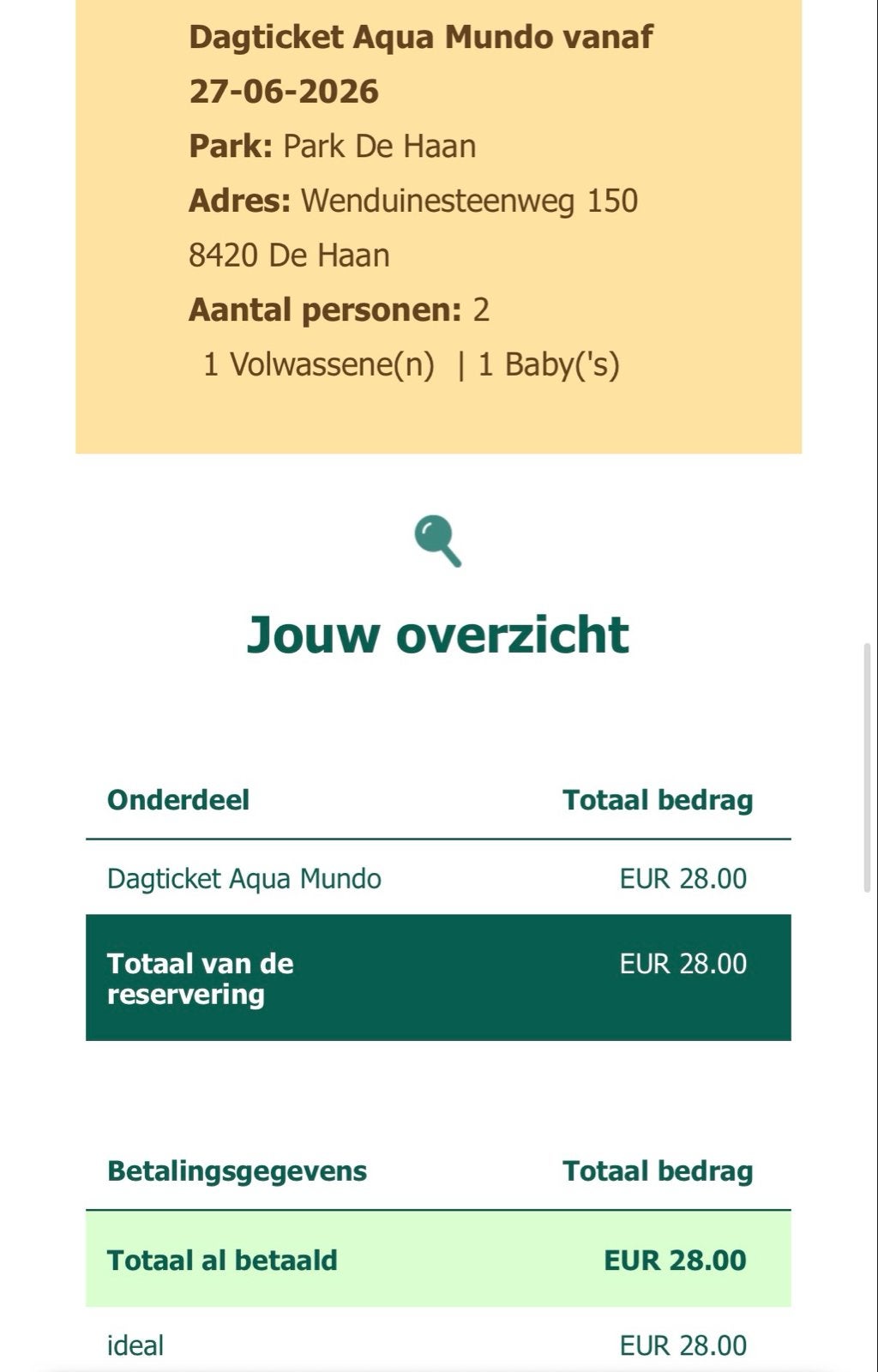 Dagticket Aqua Mundo vanaf 27-06-2026

Park: Park De Haan

Adres: Wenduinesteenweg 150
8420 De Haan

Aantal personen: 2
1 Volwassene(n) | 1 Baby('s)

Jouw overzicht

| Onderdeel | Totaal bedrag |
|---|---|
| Dagticket Aqua Mundo | EUR 28.00 |
| Totaal van de reservering | EUR 28.00 |

| Betalingsgegevens | Totaal bedrag |
|---|---|
| Totaal al betaald | EUR 28.00 |
| ideal | EUR 28.00 |